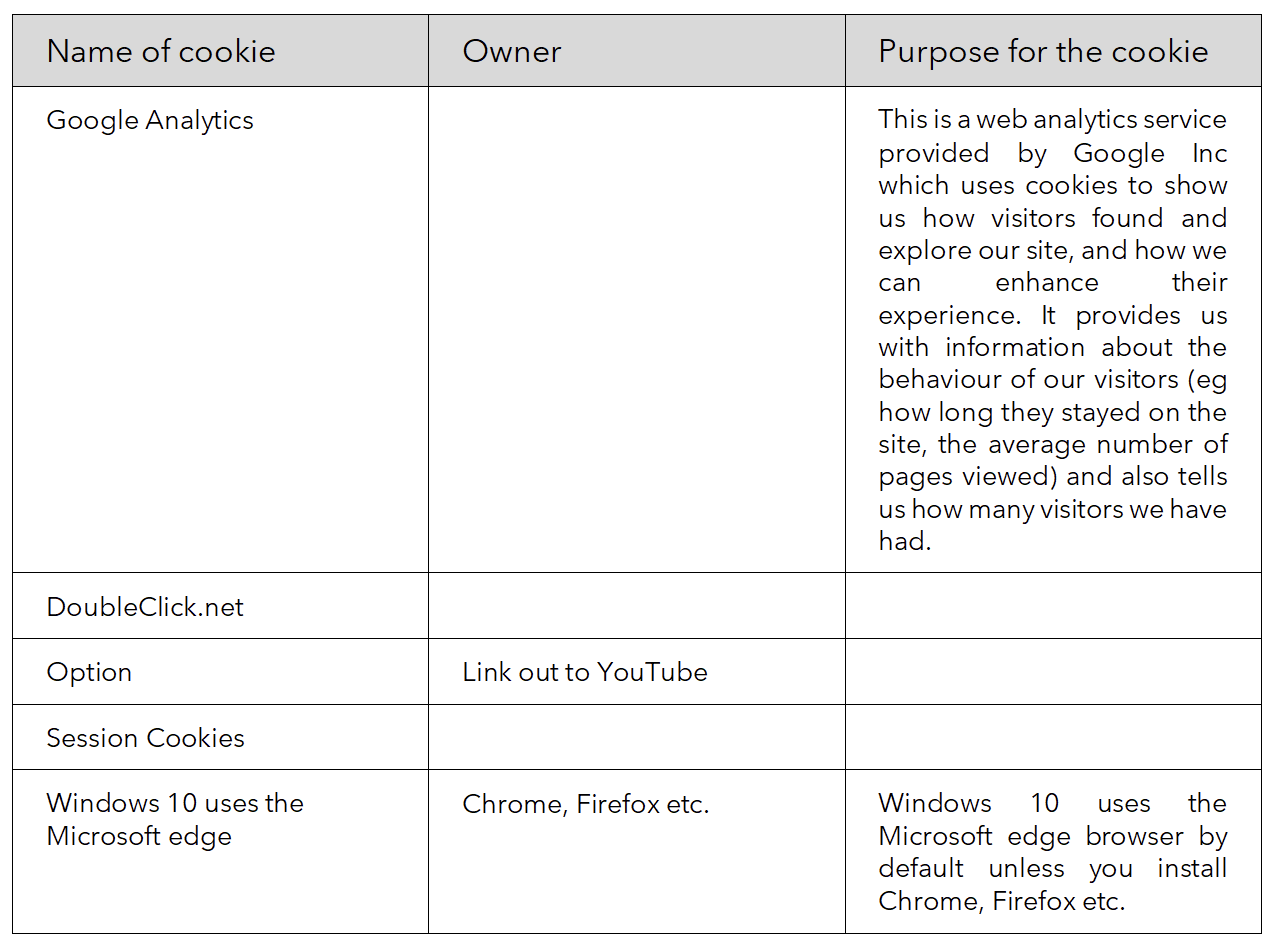 | Name of cookie | Owner | Purpose for the cookie |
|---|---|---|
| Google Analytics | | This is a web analytics service provided by Google Inc which uses cookies to show us how visitors found and explore our site, and how we can enhance their experience. It provides us with information about the behaviour of our visitors (eg how long they stayed on the site, the average number of pages viewed) and also tells us how many visitors we have had. |
| DoubleClick.net | | |
| Option | Link out to YouTube | |
| Session Cookies | | |
| Windows 10 uses the Microsoft edge | Chrome, Firefox etc. | Windows 10 uses the Microsoft edge browser by default unless you install Chrome, Firefox etc. |